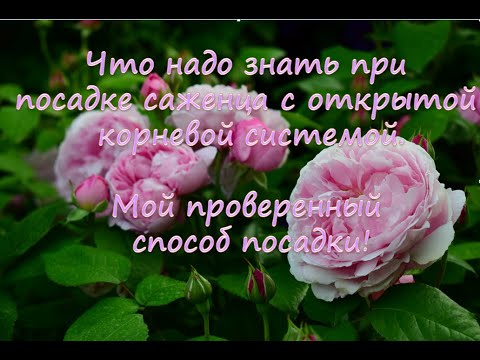 Что надо знать при посадке саженца с открытой корневой системой.

Мой проверенный способ посадки!